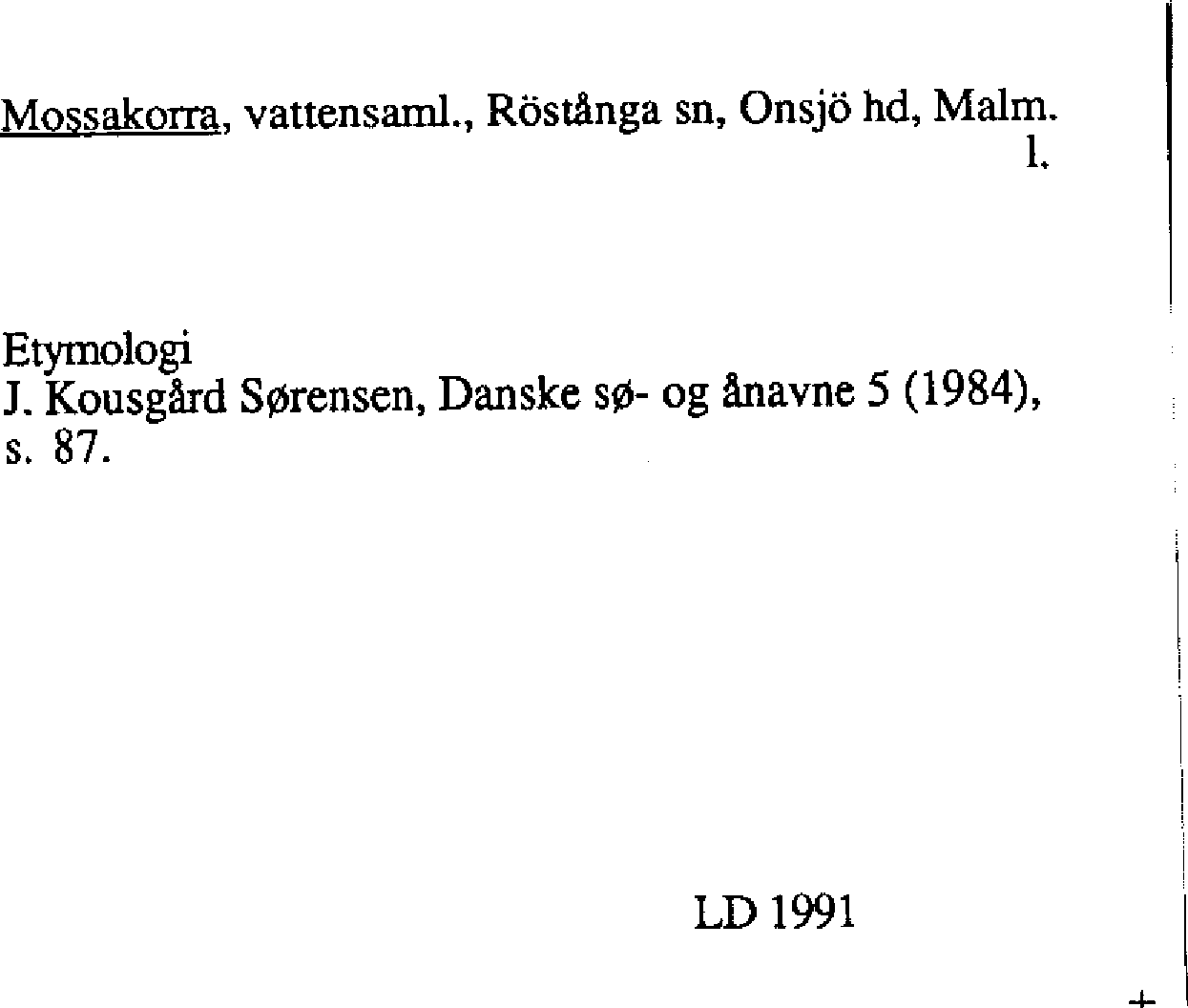 Mossakorra, vattensaml., Röstånga sn, Onsjö hd, Malm. l.

Etymologi
J. Kousgård Sørensen, Danske sø- og ånavne 5 (1984), s. 87.

LD 1991

+